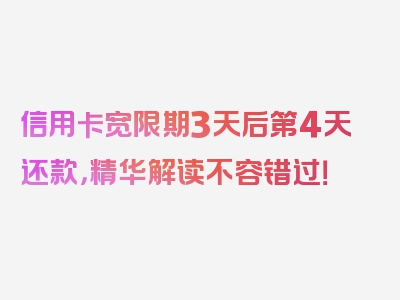 信用卡宽限期3天后第4天还款，精华解读不容错过！